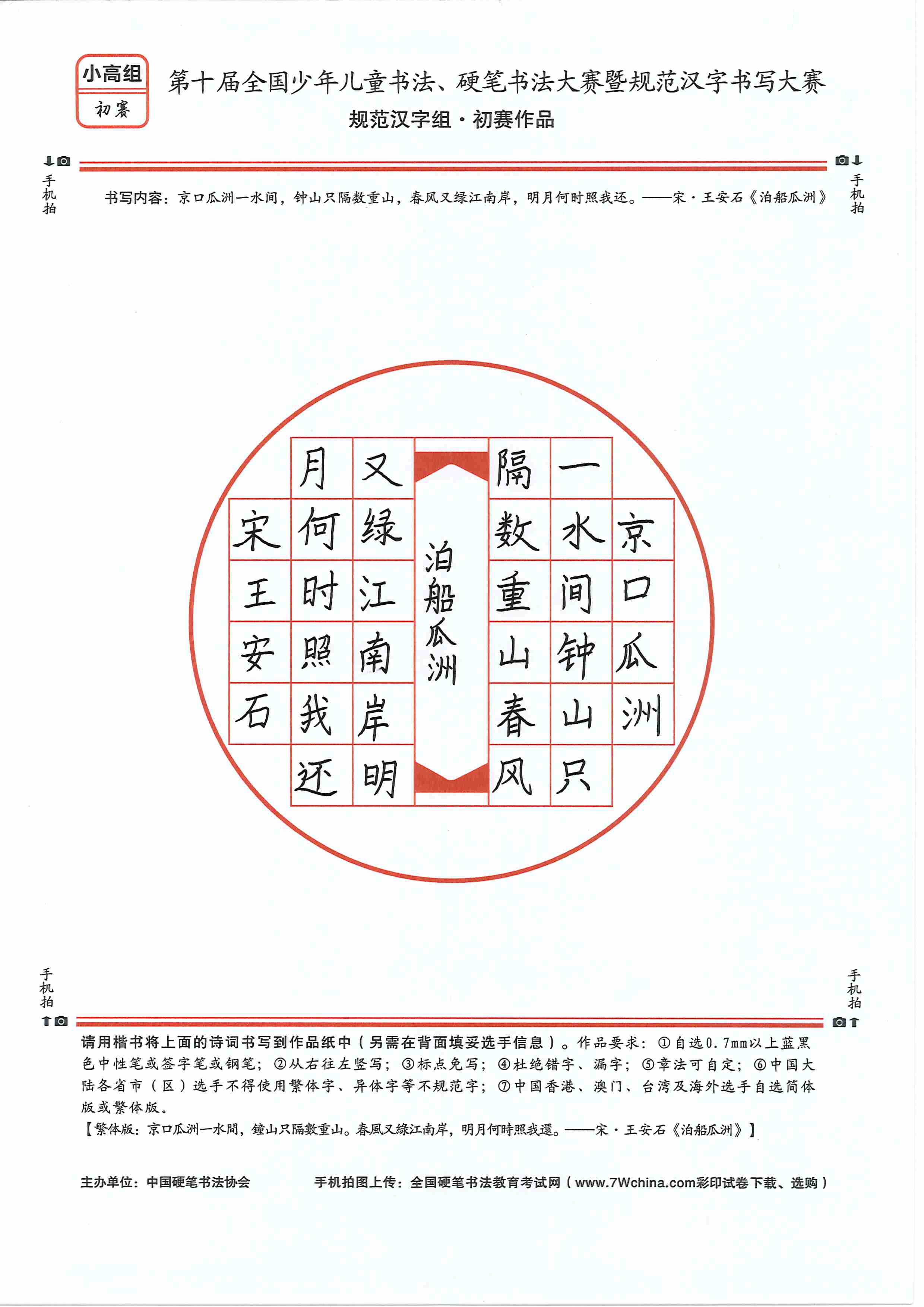 小高组
初赛

第十届全国少年儿童书法、硬笔书法大赛暨规范汉字书写大赛
规范汉字组·初赛作品

手机拍

手机拍

书写内容：京口瓜洲一水间，钟山只隔数重山，春风又绿江南岸，明月何时照我还。——宋·王安石《泊船瓜洲》

京口瓜洲
一水间钟山只
隔数重山春风
泊船瓜洲
又绿江南岸明
月何时照我还
宋王安石

手机拍

手机拍

请用楷书将上面的诗词书写到作品纸中（另需在背面填妥选手信息）。作品要求：①自选0.7mm以上蓝黑色中性笔或签字笔或钢笔；②从右往左竖写；③标点免写；④杜绝错字、漏字；⑤章法可自定；⑥中国大陆各省市（区）选手不得使用繁体字、异体字等不规范字；⑦中国香港、澳门、台湾及海外选手自选简体版或繁体版。
【繁体版：京口瓜洲一水間，鐘山只隔數重山。春風又綠江南岸，明月何時照我還。——宋·王安石《泊船瓜洲》】

主办单位：中国硬笔书法协会　　手机拍图上传：全国硬笔书法教育考试网（www.7Wchina.com彩印试卷下载、选购）